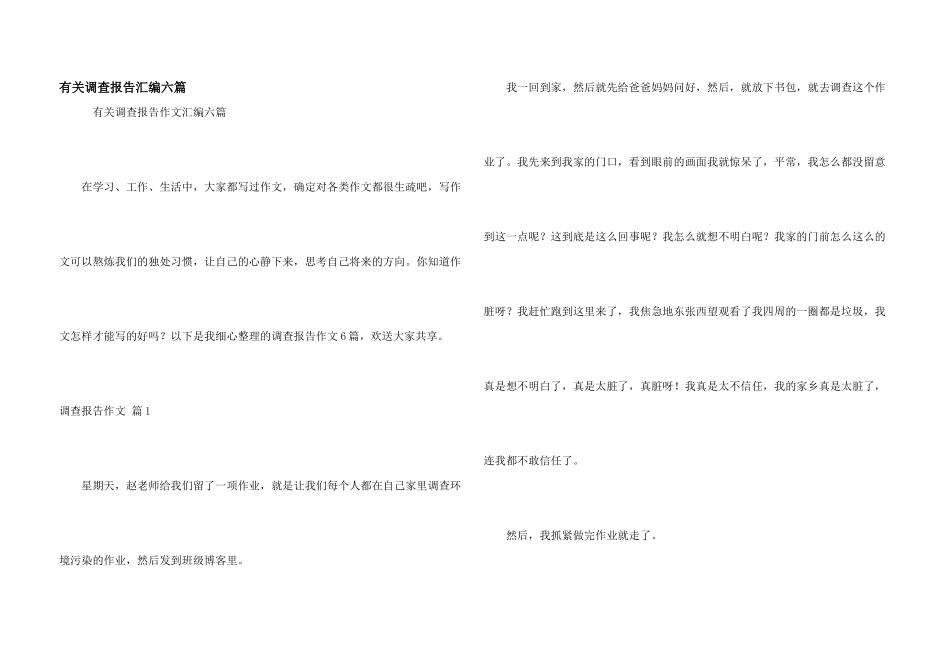 有关调查报告汇编六篇

有关调查报告作文汇编六篇

在学习、工作、生活中，大家都写过作文，确定对各类作文都很生疏吧，写作文可以熬炼我们的独处习惯，让自己的心静下来，思考自己将来的方向。你知道作文怎样才能写的好吗？以下是我细心整理的调查报告作文6篇，欢送大家共享。

调查报告作文 篇1

星期天，赵老师给我们留了一项作业，就是让我们每个人都在自己家里调查环境污染的作业，然后发到班级博客里。

我一回到家，然后就先给爸爸妈妈问好，然后，就放下书包，就去调查这个作业了。我先来到我家的门口，看到眼前的画面我就惊呆了，平常，我怎么都没留意到这一点呢？这到底是这么回事呢？我怎么就想不明白呢？我家的门前怎么这么的脏呀？我赶忙跑到这里来了，我焦急地东张西望观看了我四周的一圈都是垃圾，我真是想不明白了，真是太脏了，真脏呀！我真是太不信任，我的家乡真是太脏了，连我都不敢信任了。

然后，我抓紧做完作业就走了。